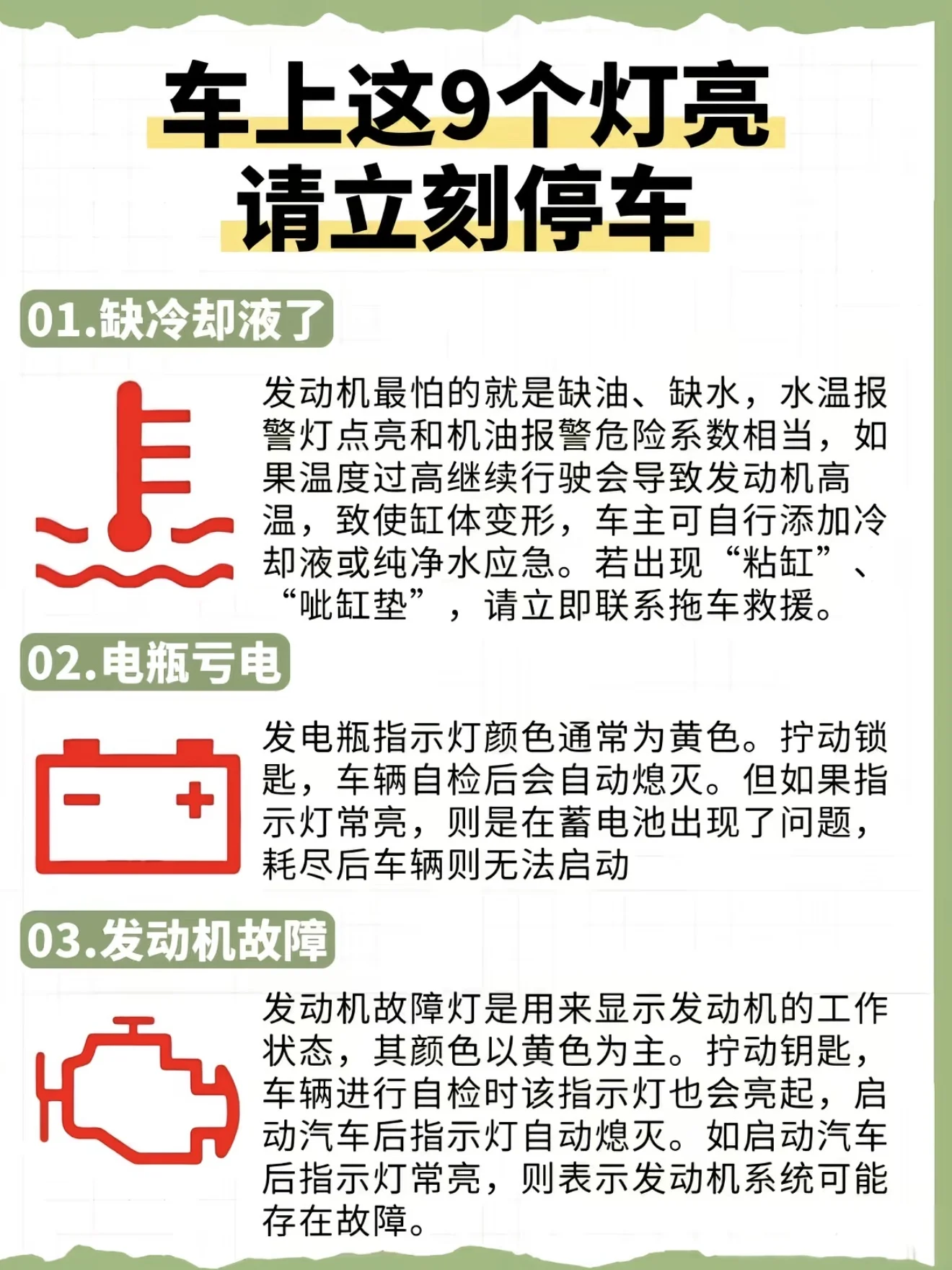 车上这9个灯亮
请立刻停车

01.缺冷却液了

发动机最怕的就是缺油、缺水，水温报警灯点亮和机油报警危险系数相当，如果温度过高继续行驶会导致发动机高温，致使缸体变形，车主可自行添加冷却液或纯净水应急。若出现“粘缸”、“呲缸垫”，请立即联系拖车救援。

02.电瓶亏电

发电瓶指示灯颜色通常为黄色。拧动锁匙，车辆自检后会自动熄灭。但如果指示灯常亮，则是在蓄电池出现了问题，耗尽后车辆则无法启动

03.发动机故障

发动机故障灯是用来显示发动机的工作状态，其颜色以黄色为主。拧动钥匙，车辆进行自检时该指示灯也会亮起，启动汽车后指示灯自动熄灭。如启动汽车后指示灯常亮，则表示发动机系统可能存在故障。